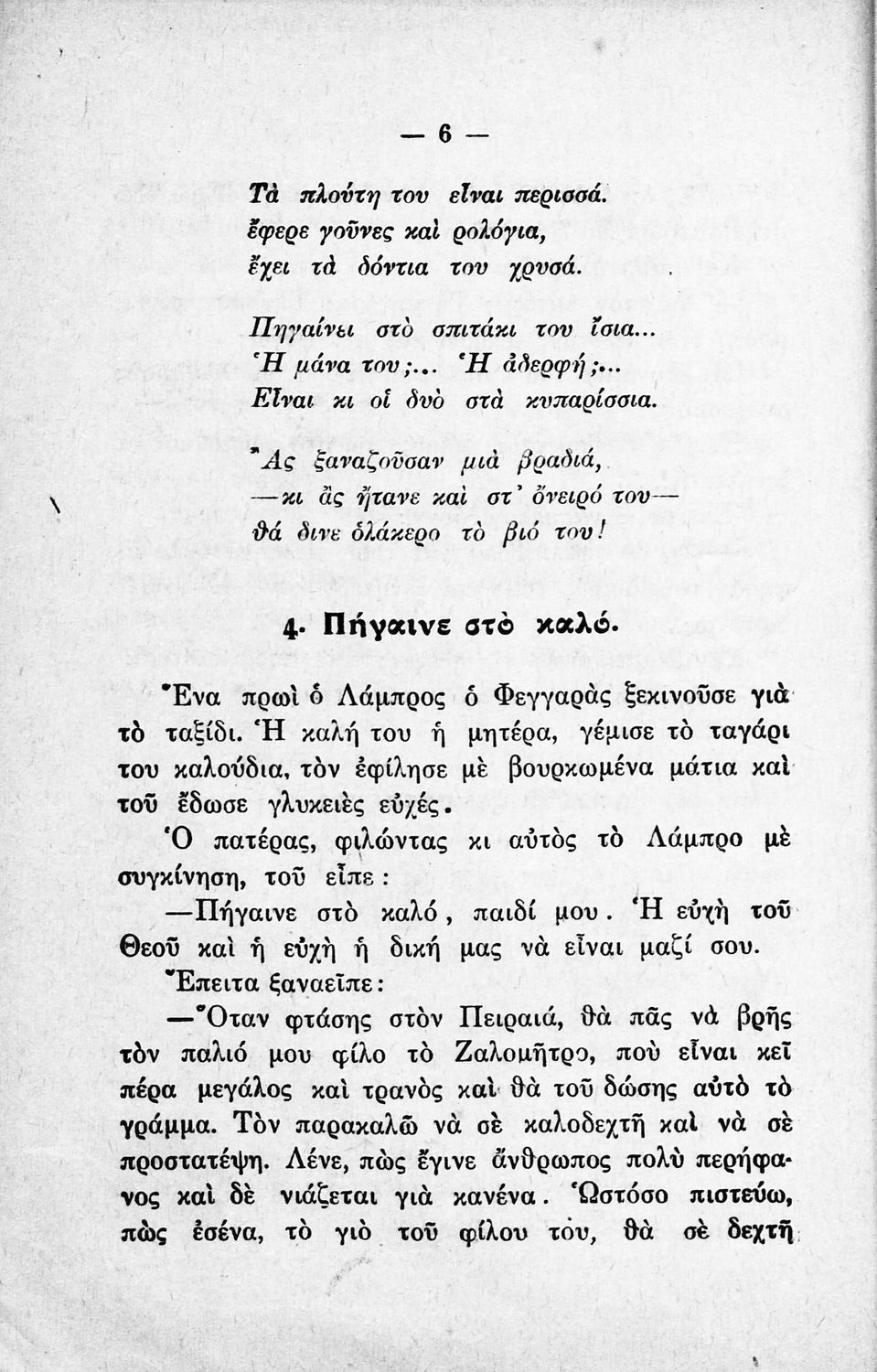 — 6 —

Τὰ πλούτη του εἶναι περισσά.
ἔφερε γοῦνες καὶ ρολόγια,
ἔχει τὰ δόντια του χρυσά.

Πηγαίνει στὸ σπιτάκι του ἴσια...
Ἡ μάνα του;... Ἡ ἀδερφή;...
Εἶναι κι οἱ δυὸ στὰ κυπαρίσσια.

Ἂς ξαναζοῦσαν μιὰ βραδιά,
—κι ἂς ἤτανε καὶ στ' ὄνειρό του—
θά δινε ὁλάκερο τὸ βιό του!

4. Πήγαινε στὸ καλό.

Ἕνα πρωὶ ὁ Λάμπρος ὁ Φεγγαρὰς ξεκινοῦσε γιὰ τὸ ταξίδι. Ἡ καλή του ἡ μητέρα, γέμισε τὸ ταγάρι του καλούδια, τὸν ἐφίλησε μὲ βουρκωμένα μάτια καὶ τοῦ ἔδωσε γλυκειὲς εὐχές.

Ὁ πατέρας, φιλώντας κι αὐτὸς τὸ Λάμπρο μὲ συγκίνηση, τοῦ εἶπε:

—Πήγαινε στὸ καλό, παιδί μου. Ἡ εὐχὴ τοῦ Θεοῦ καὶ ἡ εὐχὴ ἡ δική μας νὰ εἶναι μαζί σου.

Ἔπειτα ξαναεῖπε:

—Ὅταν φτάσης στὸν Πειραιά, θὰ πᾶς νὰ βρῆς τὸν παλιό μου φίλο τὸ Ζαλομῆτρο, ποὺ εἶναι κεῖ πέρα μεγάλος καὶ τρανὸς καὶ θὰ τοῦ δώσης αὐτὸ τὸ γράμμα. Τὸν παρακαλῶ νὰ σὲ καλοδεχτῆ καὶ νὰ σὲ προστατέψη. Λένε, πὼς ἔγινε ἄνθρωπος πολὺ περήφανος καὶ δὲ νιάζεται γιὰ κανένα. Ὡστόσο πιστεύω, πὼς ἐσένα, τὸ γιὸ τοῦ φίλου του, θὰ σὲ δεχτῆ